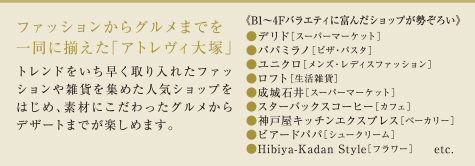 ファッションからグルメまでを一同に揃えた「アトレヴィ大塚」

トレンドをいち早く取り入れたファッションや雑貨を集めた人気ショップをはじめ、素材にこだわったグルメからデザートまでが楽しめます。

《B1～4Fバラエティに富んだショップが勢ぞろい》
●デリド［スーパーマーケット］
●パパミラノ［ピザ・パスタ］
●ユニクロ［メンズ・レディスファッション］
●ロフト［生活雑貨］
●成城石井［スーパーマーケット］
●スターバックスコーヒー［カフェ］
●神戸屋キッチンエクスプレス［ベーカリー］
●ビアードパパ［シュークリーム］
●Hibiya-Kadan Style［フラワー］ etc.